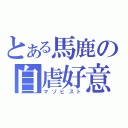 とある馬鹿の
自虐好意
マゾヒスト